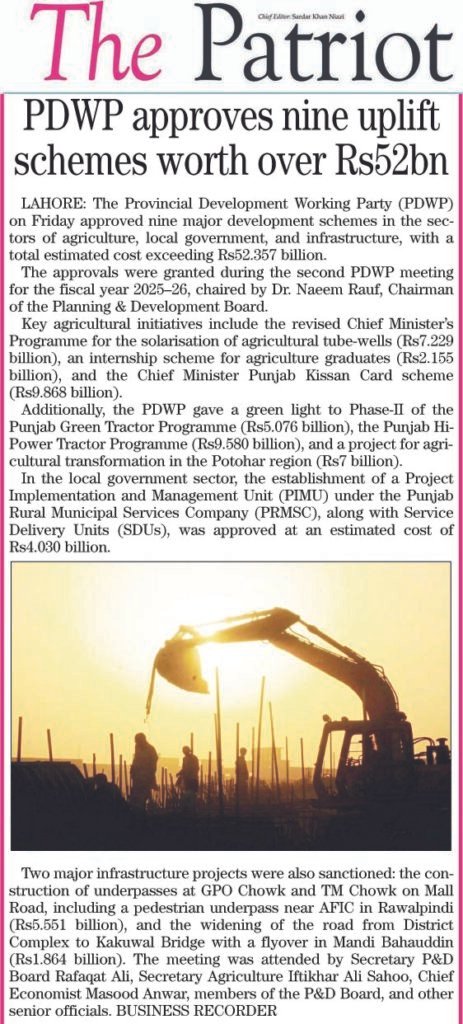 The Patriot

Chief Editor: Sardar Khan Niazi

PDWP approves nine uplift schemes worth over Rs52bn

LAHORE: The Provincial Development Working Party (PDWP) on Friday approved nine major development schemes in the sectors of agriculture, local government, and infrastructure, with a total estimated cost exceeding Rs52.357 billion.

The approvals were granted during the second PDWP meeting for the fiscal year 2025–26, chaired by Dr. Naeem Rauf, Chairman of the Planning & Development Board.

Key agricultural initiatives include the revised Chief Minister's Programme for the solarisation of agricultural tube-wells (Rs7.229 billion), an internship scheme for agriculture graduates (Rs2.155 billion), and the Chief Minister Punjab Kissan Card scheme (Rs9.868 billion).

Additionally, the PDWP gave a green light to Phase-II of the Punjab Green Tractor Programme (Rs5.076 billion), the Punjab Hi-Power Tractor Programme (Rs9.580 billion), and a project for agricultural transformation in the Potohar region (Rs7 billion).

In the local government sector, the establishment of a Project Implementation and Management Unit (PIMU) under the Punjab Rural Municipal Services Company (PRMSC), along with Service Delivery Units (SDUs), was approved at an estimated cost of Rs4.030 billion.

Two major infrastructure projects were also sanctioned: the construction of underpasses at GPO Chowk and TM Chowk on Mall Road, including a pedestrian underpass near AFIC in Rawalpindi (Rs5.551 billion), and the widening of the road from District Complex to Kakuwal Bridge with a flyover in Mandi Bahauddin (Rs1.864 billion). The meeting was attended by Secretary P&D Board Rafaqat Ali, Secretary Agriculture Iftikhar Ali Sahoo, Chief Economist Masood Anwar, members of the P&D Board, and other senior officials. BUSINESS RECORDER